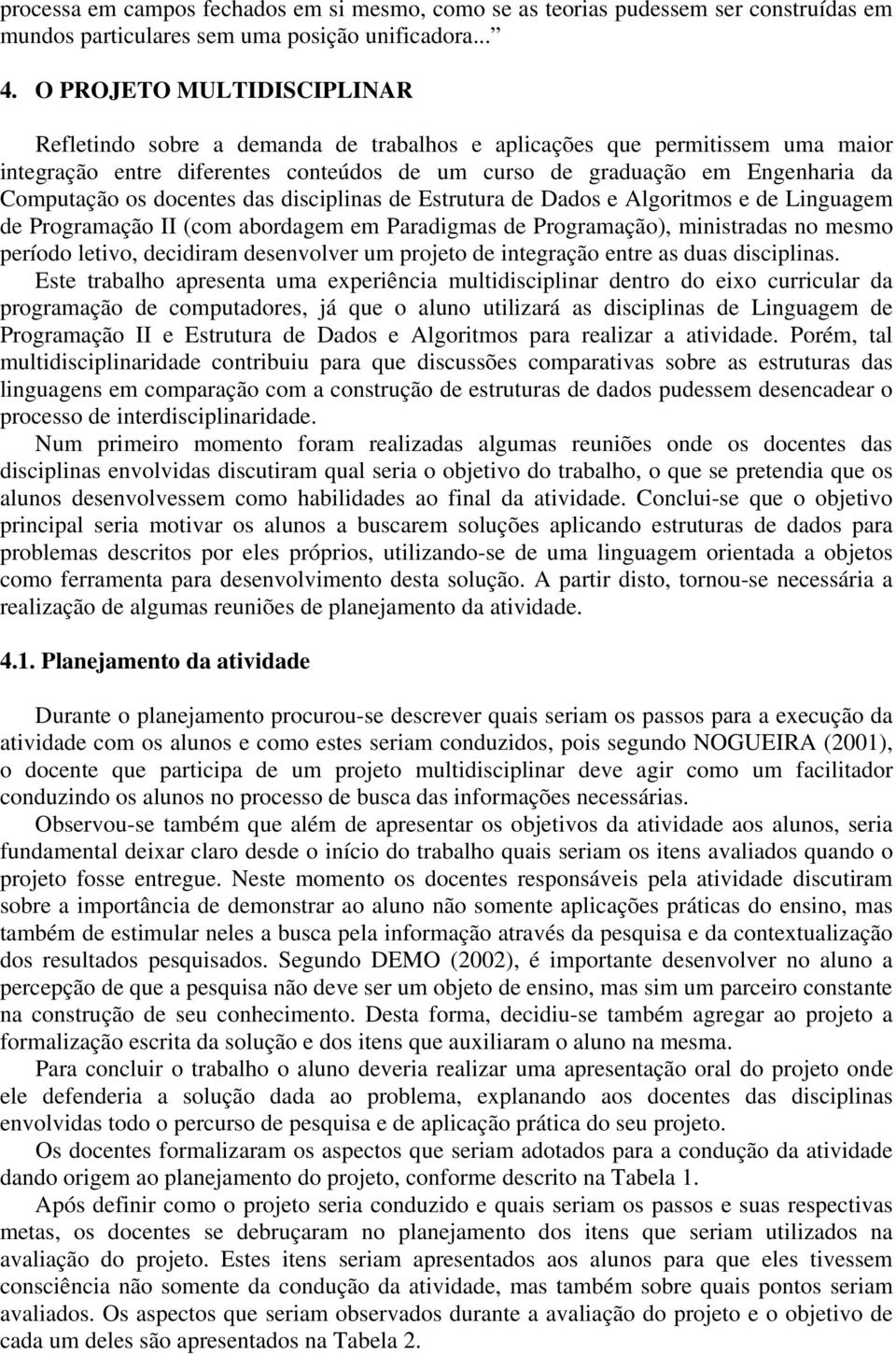 processa em campos fechados em si mesmo, como se as teorias pudessem ser construídas em mundos particulares sem uma posição unificadora...”

4. O PROJETO MULTIDISCIPLINAR

Refletindo sobre a demanda de trabalhos e aplicações que permitissem uma maior integração entre diferentes conteúdos de um curso de graduação em Engenharia da Computação os docentes das disciplinas de Estrutura de Dados e Algoritmos e de Linguagem de Programação II (com abordagem em Paradigmas de Programação), ministradas no mesmo período letivo, decidiram desenvolver um projeto de integração entre as duas disciplinas.

Este trabalho apresenta uma experiência multidisciplinar dentro do eixo curricular da programação de computadores, já que o aluno utilizará as disciplinas de Linguagem de Programação II e Estrutura de Dados e Algoritmos para realizar a atividade. Porém, tal multidisciplinaridade contribuiu para que discussões comparativas sobre as estruturas das linguagens em comparação com a construção de estruturas de dados pudessem desencadear o processo de interdisciplinaridade.

Num primeiro momento foram realizadas algumas reuniões onde os docentes das disciplinas envolvidas discutiram qual seria o objetivo do trabalho, o que se pretendia que os alunos desenvolvessem como habilidades ao final da atividade. Conclui-se que o objetivo principal seria motivar os alunos a buscarem soluções aplicando estruturas de dados para problemas descritos por eles próprios, utilizando-se de uma linguagem orientada a objetos como ferramenta para desenvolvimento desta solução. A partir disto, tornou-se necessária a realização de algumas reuniões de planejamento da atividade.

4.1. Planejamento da atividade

Durante o planejamento procurou-se descrever quais seriam os passos para a execução da atividade com os alunos e como estes seriam conduzidos, pois segundo NOGUEIRA (2001), o docente que participa de um projeto multidisciplinar deve agir como um facilitador conduzindo os alunos no processo de busca das informações necessárias.

Observou-se também que além de apresentar os objetivos da atividade aos alunos, seria fundamental deixar claro desde o início do trabalho quais seriam os itens avaliados quando o projeto fosse entregue. Neste momento os docentes responsáveis pela atividade discutiram sobre a importância de demonstrar ao aluno não somente aplicações práticas do ensino, mas também de estimular neles a busca pela informação através da pesquisa e da contextualização dos resultados pesquisados. Segundo DEMO (2002), é importante desenvolver no aluno a percepção de que a pesquisa não deve ser um objeto de ensino, mas sim um parceiro constante na construção de seu conhecimento. Desta forma, decidiu-se também agregar ao projeto a formalização escrita da solução e dos itens que auxiliaram o aluno na mesma.

Para concluir o trabalho o aluno deveria realizar uma apresentação oral do projeto onde ele defenderia a solução dada ao problema, explanando aos docentes das disciplinas envolvidas todo o percurso de pesquisa e de aplicação prática do seu projeto.

Os docentes formalizaram os aspectos que seriam adotados para a condução da atividade dando origem ao planejamento do projeto, conforme descrito na Tabela 1.

Após definir como o projeto seria conduzido e quais seriam os passos e suas respectivas metas, os docentes se debruçaram no planejamento dos itens que seriam utilizados na avaliação do projeto. Estes itens seriam apresentados aos alunos para que eles tivessem consciência não somente da condução da atividade, mas também sobre quais pontos seriam avaliados. Os aspectos que seriam observados durante a avaliação do projeto e o objetivo de cada um deles são apresentados na Tabela 2.